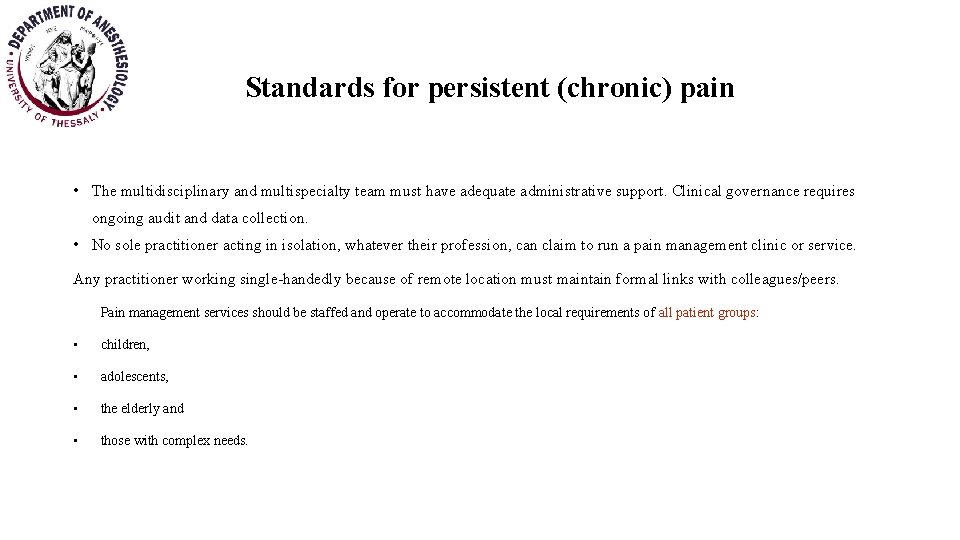 DEPARTMENT OF ANESTHESIOLOGY
UNIVERSITY OF THESSALY

Standards for persistent (chronic) pain

• The multidisciplinary and multispecialty team must have adequate administrative support. Clinical governance requires ongoing audit and data collection.
• No sole practitioner acting in isolation, whatever their profession, can claim to run a pain management clinic or service.

Any practitioner working single-handedly because of remote location must maintain formal links with colleagues/peers.

Pain management services should be staffed and operate to accommodate the local requirements of all patient groups:

• children,

• adolescents,

• the elderly and

• those with complex needs.